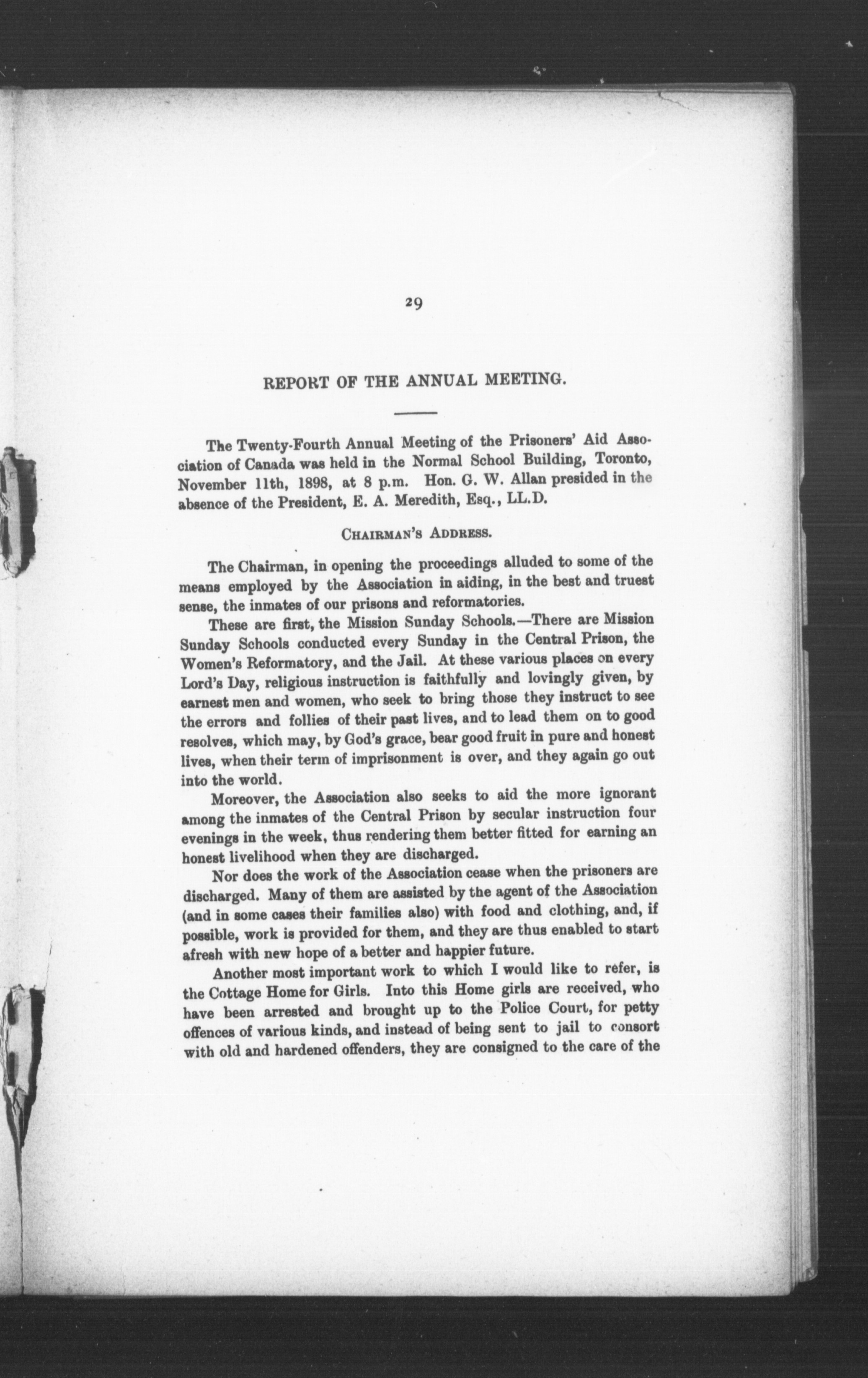 29

REPORT OF THE ANNUAL MEETING.

The Twenty-Fourth Annual Meeting of the Prisoners' Aid Association of Canada was held in the Normal School Building, Toronto, November 11th, 1898, at 8 p.m. Hon. G. W. Allan presided in the absence of the President, E. A. Meredith, Esq., LL.D.

CHAIRMAN'S ADDRESS.

The Chairman, in opening the proceedings alluded to some of the means employed by the Association in aiding, in the best and truest sense, the inmates of our prisons and reformatories.

These are first, the Mission Sunday Schools.—There are Mission Sunday Schools conducted every Sunday in the Central Prison, the Women's Reformatory, and the Jail. At these various places on every Lord's Day, religious instruction is faithfully and lovingly given, by earnest men and women, who seek to bring those they instruct to see the errors and follies of their past lives, and to lead them on to good resolves, which may, by God's grace, bear good fruit in pure and honest lives, when their term of imprisonment is over, and they again go out into the world.

Moreover, the Association also seeks to aid the more ignorant among the inmates of the Central Prison by secular instruction four evenings in the week, thus rendering them better fitted for earning an honest livelihood when they are discharged.

Nor does the work of the Association cease when the prisoners are discharged. Many of them are assisted by the agent of the Association (and in some cases their families also) with food and clothing, and, if possible, work is provided for them, and they are thus enabled to start afresh with new hope of a better and happier future.

Another most important work to which I would like to refer, is the Cottage Home for Girls. Into this Home girls are received, who have been arrested and brought up to the Police Court, for petty offences of various kinds, and instead of being sent to jail to consort with old and hardened offenders, they are consigned to the care of the